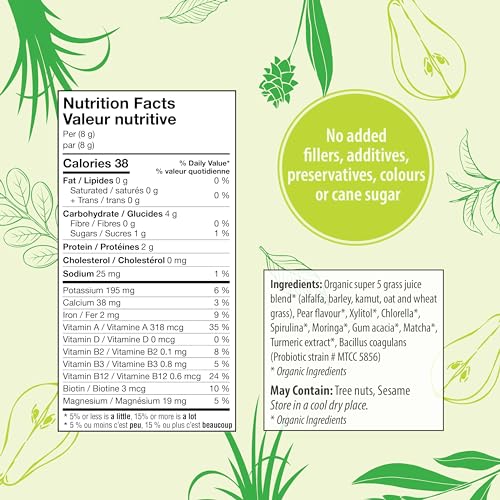 Nutrition Facts
Valeur nutritive
Per (8 g)
par (8 g)

| Calories 38 | % Daily Value* % valeur quotidienne |
|---|---|
| Fat / Lipides 0 g | 0 % |
| Saturated / saturés 0 g + Trans / trans 0 g | 0 % |
| Carbohydrate / Glucides 4 g | |
| Fibre / Fibres 0 g | 0 % |
| Sugars / Sucres 1 g | 1 % |
| Protein / Protéines 2 g | |
| Cholesterol / Cholestérol 0 mg | |
| Sodium 25 mg | 1 % |
| Potassium 195 mg | 6 % |
| Calcium 38 mg | 3 % |
| Iron / Fer 2 mg | 9 % |
| Vitamin A / Vitamine A 318 mcg | 35 % |
| Vitamin D / Vitamine D 0 mcg | 0 % |
| Vitamin B2 / Vitamine B2 0.1 mg | 8 % |
| Vitamin B3 / Vitamine B3 0.8 mg | 5 % |
| Vitamin B12 / Vitamine B12 0.6 mcg | 24 % |
| Biotin / Biotine 3 mcg | 10 % |
| Magnesium / Magnésium 19 mg | 5 % |

* 5% or less is a little, 15% or more is a lot
* 5 % ou moins c'est peu, 15 % ou plus c'est beaucoup

No added fillers, additives, preservatives, colours or cane sugar

Ingredients: Organic super 5 grass juice blend* (alfalfa, barley, kamut, oat and wheat grass), Pear flavour*, Xylitol*, Chlorella*, Spirulina*, Moringa*, Gum acacia*, Matcha*, Turmeric extract*, Bacillus coagulans (Probiotic strain # MTCC 5856)
* Organic Ingredients

May Contain: Tree nuts, Sesame
Store in a cool dry place.
* Organic Ingredients